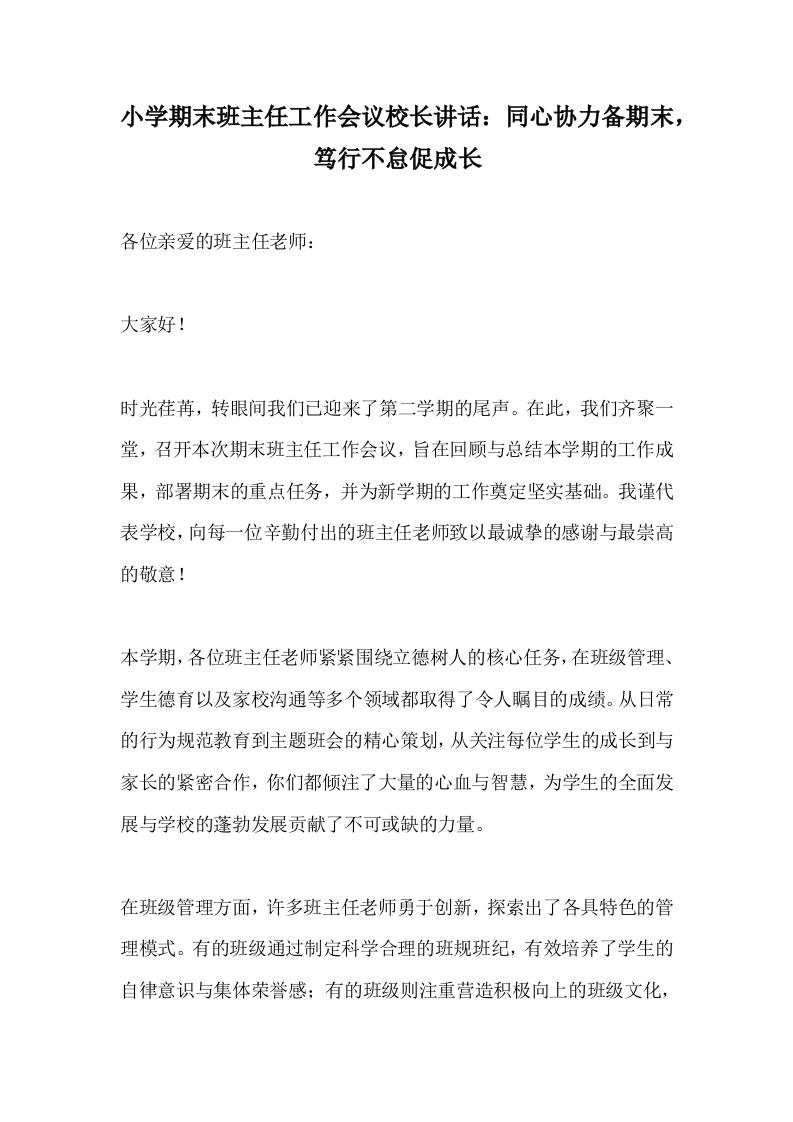 小学期末班主任工作会议校长讲话：同心协力备期末，笃行不怠促成长

各位亲爱的班主任老师：

大家好！

时光荏苒，转眼间我们已迎来了第二学期的尾声。在此，我们齐聚一堂，召开本次期末班主任工作会议，旨在回顾与总结本学期的工作成果，部署期末的重点任务，并为新学期的工作奠定坚实基础。我谨代表学校，向每一位辛勤付出的班主任老师致以最诚挚的感谢与最崇高的敬意！

本学期，各位班主任老师紧紧围绕立德树人的核心任务，在班级管理、学生德育以及家校沟通等多个领域都取得了令人瞩目的成绩。从日常的行为规范教育到主题班会的精心策划，从关注每位学生的成长到与家长的紧密合作，你们都倾注了大量的心血与智慧，为学生的全面发展与学校的蓬勃发展贡献了不可或缺的力量。

在班级管理方面，许多班主任老师勇于创新，探索出了各具特色的管理模式。有的班级通过制定科学合理的班规班纪，有效培养了学生的自律意识与集体荣誉感；有的班级则注重营造积极向上的班级文化，